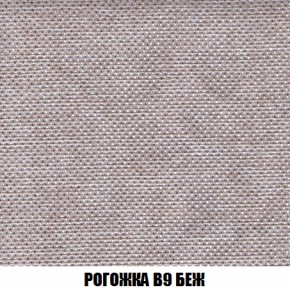 РОГОЖКА В9 БЕЖ